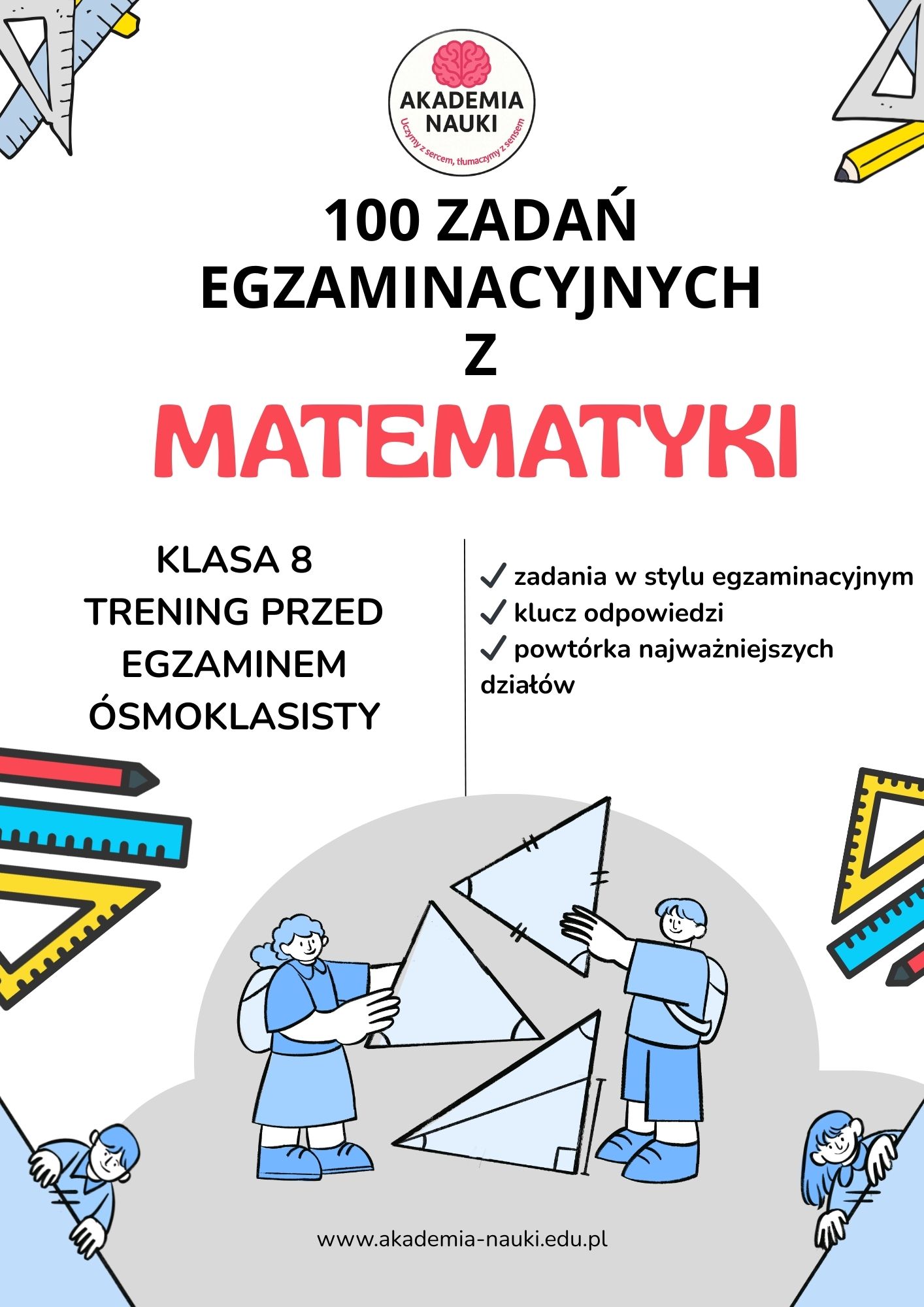 AKADEMIA NAUKI
Uczymy z sercem, tłumaczymy z sensem

100 ZADAŃ EGZAMINACYJNYCH Z

MATEMATYKI

KLASA 8
TRENING PRZED EGZAMINEM ÓSMOKLASISTY

✓ zadania w stylu egzaminacyjnym
✓ klucz odpowiedzi
✓ powtórka najważniejszych działów

www.akademia-nauki.edu.pl